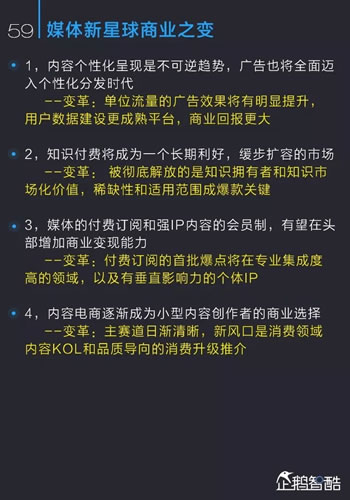 59 媒体新星球商业之变

• 1，内容个性化呈现是不可逆趋势，广告也将全面迈入个性化分发时代
--变革：单位流量的广告效果将有明显提升，用户数据建设更成熟平台，商业回报更大

• 2，知识付费将成为一个长期利好，缓步扩容的市场
--变革： 被彻底解放的是知识拥有者和知识市场化价值，稀缺性和适用范围成爆款关键

• 3，媒体的付费订阅和强IP内容的会员制，有望在头部增加商业变现能力
--变革：付费订阅的首批爆点将在专业集成度高的领域，以及有垂直影响力的个体IP

• 4，内容电商逐渐成为小型内容创作者的商业选择
--变革：主赛道日渐清晰，新风口是消费领域内容KOL和品质导向的消费升级推介

企鹅智酷